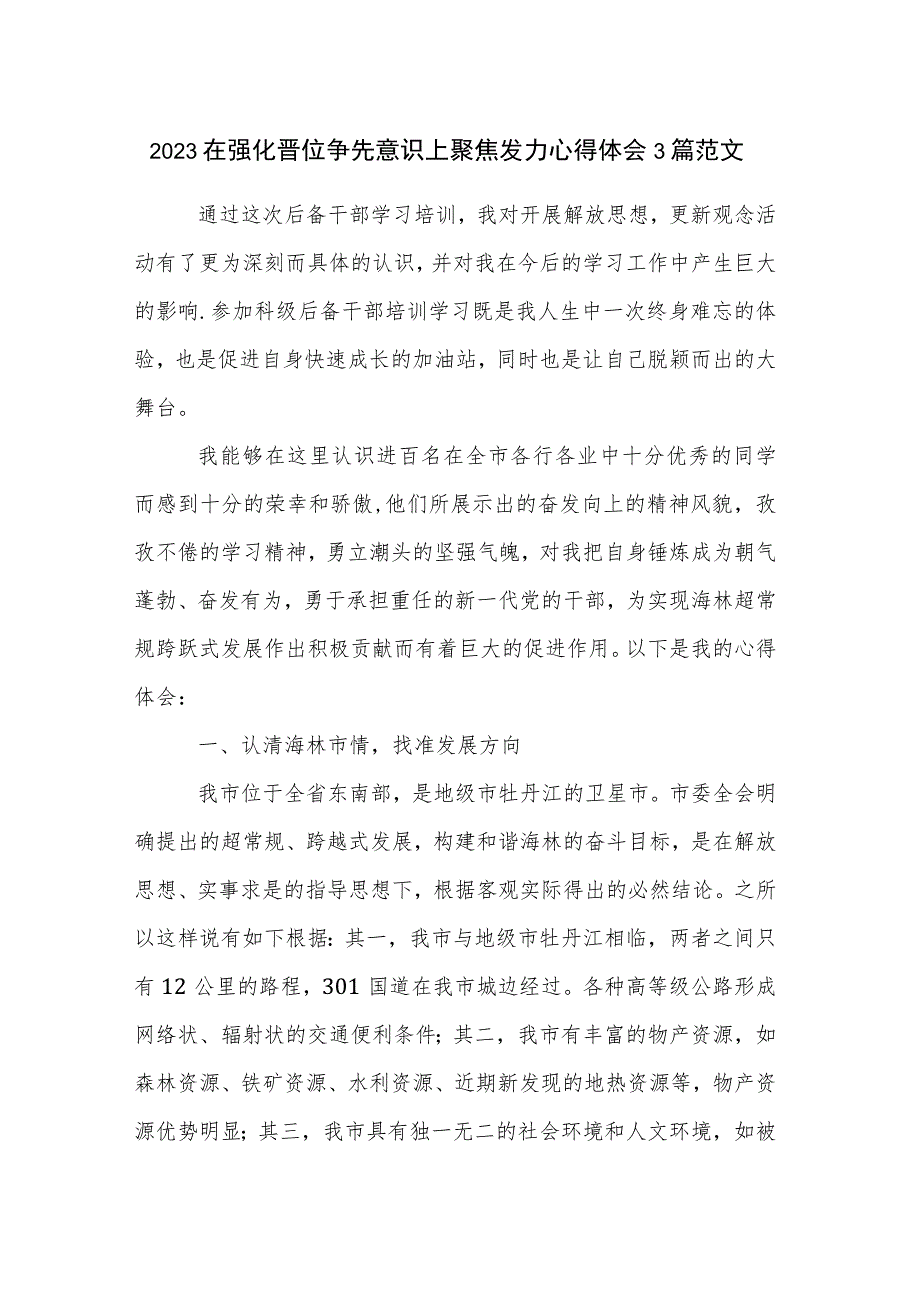 2023在强化晋位争先意识上聚焦发力心得体会3篇范文

通过这次后备干部学习培训，我对开展解放思想，更新观念活动有了更为深刻而具体的认识，并对我在今后的学习工作中产生巨大的影响.参加科级后备干部培训学习既是我人生中一次终身难忘的体验，也是促进自身快速成长的加油站，同时也是让自己脱颖而出的大舞台。

我能够在这里认识进百名在全市各行各业中十分优秀的同学而感到十分的荣幸和骄傲,他们所展示出的奋发向上的精神风貌，孜孜不倦的学习精神，勇立潮头的坚强气魄，对我把自身锤炼成为朝气蓬勃、奋发有为，勇于承担重任的新一代党的干部，为实现海林超常规跨跃式发展作出积极贡献而有着巨大的促进作用。以下是我的心得体会：

一、认清海林市情，找准发展方向

我市位于全省东南部，是地级市牡丹江的卫星市。市委全会明确提出的超常规、跨越式发展，构建和谐海林的奋斗目标，是在解放思想、实事求是的指导思想下，根据客观实际得出的必然结论。之所以这样说有如下根据：其一，我市与地级市牡丹江相临，两者之间只有12公里的路程，301国道在我市城边经过。各种高等级公路形成网络状、辐射状的交通便利条件；其二，我市有丰富的物产资源，如森林资源、铁矿资源、水利资源、近期新发现的地热资源等，物产资源优势明显；其三，我市具有独一无二的社会环境和人文环境，如被